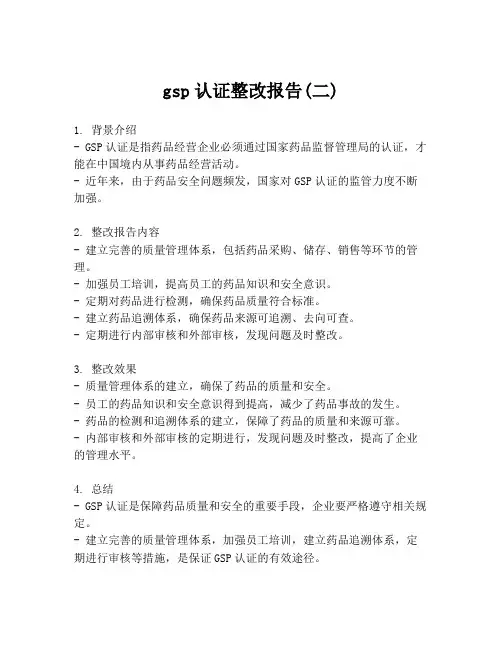 gsp 认证整改报告(二)

1. 背景介绍
- GSP 认证是指药品经营企业必须通过国家药品监督管理局的认证，才能在中国境内从事药品经营活动。
- 近年来，由于药品安全问题频发，国家对 GSP 认证的监管力度不断加强。

2. 整改报告内容
- 建立完善的质量管理体系，包括药品采购、储存、销售等环节的管理。
- 加强员工培训，提高员工的药品知识和安全意识。
- 定期对药品进行检测，确保药品质量符合标准。
- 建立药品追溯体系，确保药品来源可追溯、去向可查。
- 定期进行内部审核和外部审核，发现问题及时整改。

3. 整改效果
- 质量管理体系的建立，确保了药品的质量和安全。
- 员工的药品知识和安全意识得到提高，减少了药品事故的发生。
- 药品的检测和追溯体系的建立，保障了药品的质量和来源可靠。
- 内部审核和外部审核的定期进行，发现问题及时整改，提高了企业的管理水平。

4. 总结
- GSP 认证是保障药品质量和安全的重要手段，企业要严格遵守相关规定。
- 建立完善的质量管理体系，加强员工培训，建立药品追溯体系，定期进行审核等措施，是保证 GSP 认证的有效途径。